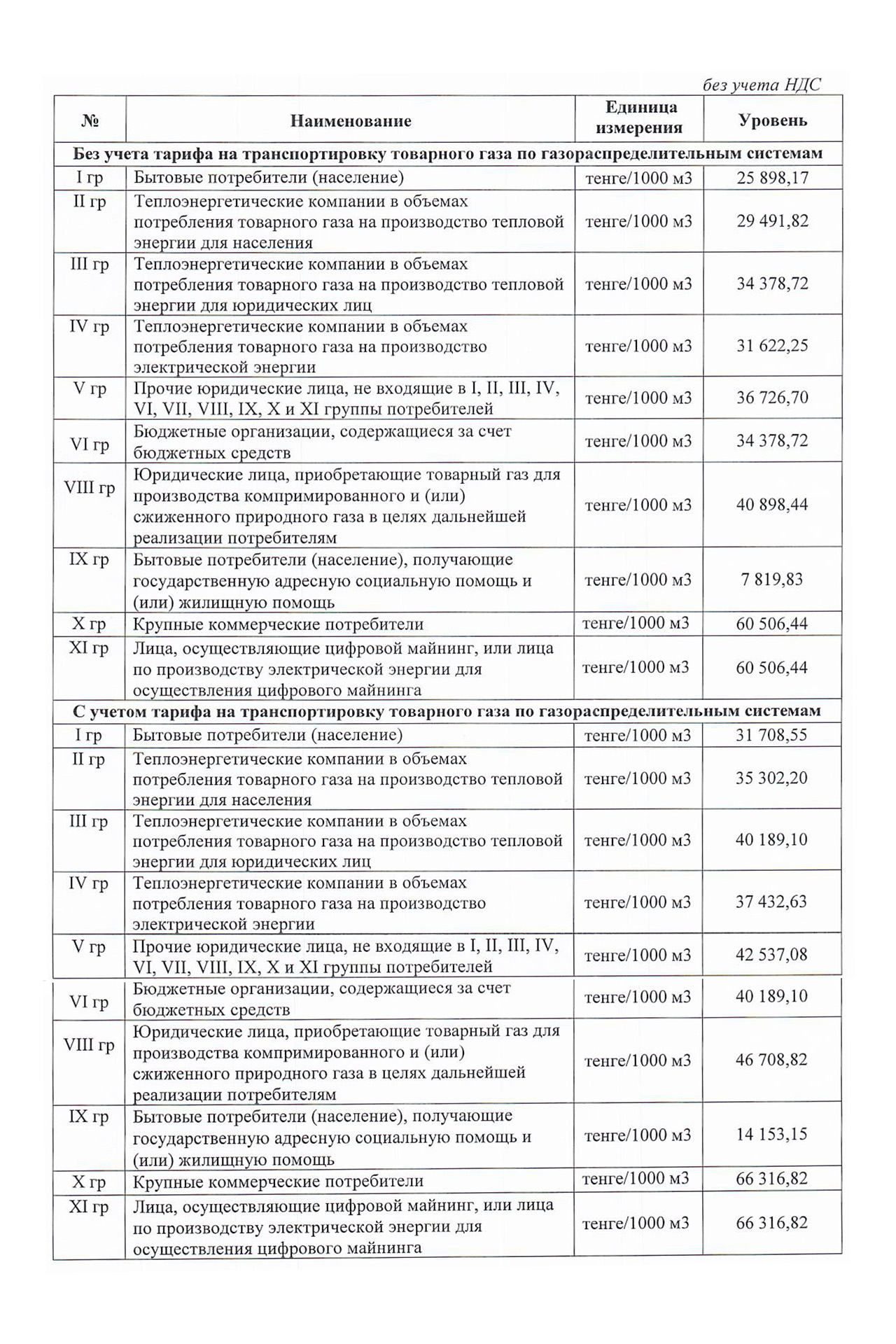 без учета НДС

| № | Наименование | Единица измерения | Уровень |
|---|---|---|---|
| Без учета тарифа на транспортировку товарного газа по газораспределительным системам | | | |
| I гр | Бытовые потребители (население) | тенге/1000 м3 | 25 898,17 |
| II гр | Теплоэнергетические компании в объемах потребления товарного газа на производство тепловой энергии для населения | тенге/1000 м3 | 29 491,82 |
| III гр | Теплоэнергетические компании в объемах потребления товарного газа на производство тепловой энергии для юридических лиц | тенге/1000 м3 | 34 378,72 |
| IV гр | Теплоэнергетические компании в объемах потребления товарного газа на производство электрической энергии | тенге/1000 м3 | 31 622,25 |
| V гр | Прочие юридические лица, не входящие в I, II, III, IV, VI, VII, VIII, IX, X и XI группы потребителей | тенге/1000 м3 | 36 726,70 |
| VI гр | Бюджетные организации, содержащиеся за счет бюджетных средств | тенге/1000 м3 | 34 378,72 |
| VIII гр | Юридические лица, приобретающие товарный газ для производства компримированного и (или) сжиженного природного газа в целях дальнейшей реализации потребителям | тенге/1000 м3 | 40 898,44 |
| IX гр | Бытовые потребители (население), получающие государственную адресную социальную помощь и (или) жилищную помощь | тенге/1000 м3 | 7 819,83 |
| X гр | Крупные коммерческие потребители | тенге/1000 м3 | 60 506,44 |
| XI гр | Лица, осуществляющие цифровой майнинг, или лица по производству электрической энергии для осуществления цифрового майнинга | тенге/1000 м3 | 60 506,44 |
| С учетом тарифа на транспортировку товарного газа по газораспределительным системам | | | |
| I гр | Бытовые потребители (население) | тенге/1000 м3 | 31 708,55 |
| II гр | Теплоэнергетические компании в объемах потребления товарного газа на производство тепловой энергии для населения | тенге/1000 м3 | 35 302,20 |
| III гр | Теплоэнергетические компании в объемах потребления товарного газа на производство тепловой энергии для юридических лиц | тенге/1000 м3 | 40 189,10 |
| IV гр | Теплоэнергетические компании в объемах потребления товарного газа на производство электрической энергии | тенге/1000 м3 | 37 432,63 |
| V гр | Прочие юридические лица, не входящие в I, II, III, IV, VI, VII, VIII, IX, X и XI группы потребителей | тенге/1000 м3 | 42 537,08 |
| VI гр | Бюджетные организации, содержащиеся за счет бюджетных средств | тенге/1000 м3 | 40 189,10 |
| VIII гр | Юридические лица, приобретающие товарный газ для производства компримированного и (или) сжиженного природного газа в целях дальнейшей реализации потребителям | тенге/1000 м3 | 46 708,82 |
| IX гр | Бытовые потребители (население), получающие государственную адресную социальную помощь и (или) жилищную помощь | тенге/1000 м3 | 14 153,15 |
| X гр | Крупные коммерческие потребители | тенге/1000 м3 | 66 316,82 |
| XI гр | Лица, осуществляющие цифровой майнинг, или лица по производству электрической энергии для осуществления цифрового майнинга | тенге/1000 м3 | 66 316,82 |